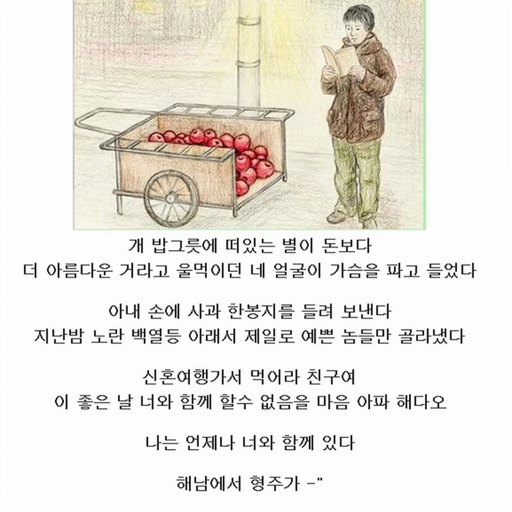 개 밥그릇에 떠있는 별이 돈보다
더 아름다운 거라고 울먹이던 네 얼굴이 가슴을 파고 들었다

아내 손에 사과 한봉지를 들려 보낸다
지난밤 노란 백열등 아래서 제일로 예쁜 놈들만 골라냈다

신혼여행가서 먹어라 친구여
이 좋은 날 너와 함께 할수 없음을 마음 아파 해다오

나는 언제나 너와 함께 있다

해남에서 형주가 -"